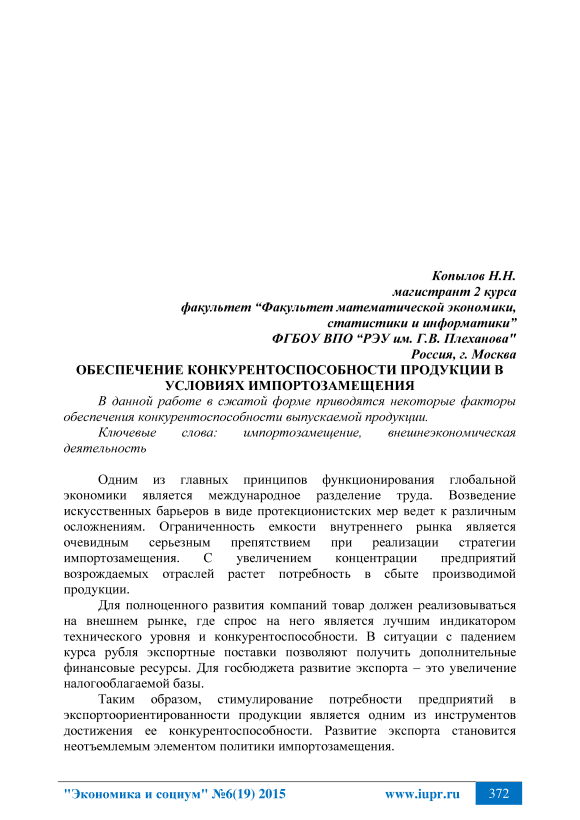 Копылов Н.Н.
магистрант 2 курса
факультет “Факультет математической экономики, статистики и информатики”
ФГБОУ ВПО “РЭУ им. Г.В. Плеханова"
Россия, г. Москва

ОБЕСПЕЧЕНИЕ КОНКУРЕНТОСПОСОБНОСТИ ПРОДУКЦИИ В УСЛОВИЯХ ИМПОРТОЗАМЕЩЕНИЯ

В данной работе в сжатой форме приводятся некоторые факторы обеспечения конкурентоспособности выпускаемой продукции.

Ключевые слова: импортозамещение, внешнеэкономическая деятельность

Одним из главных принципов функционирования глобальной экономики является международное разделение труда. Возведение искусственных барьеров в виде протекционистских мер ведет к различным осложнениям. Ограниченность емкости внутреннего рынка является очевидным серьезным препятствием при реализации стратегии импортозамещения. С увеличением концентрации предприятий возрождаемых отраслей растет потребность в сбыте производимой продукции.

Для полноценного развития компаний товар должен реализовываться на внешнем рынке, где спрос на него является лучшим индикатором технического уровня и конкурентоспособности. В ситуации с падением курса рубля экспортные поставки позволяют получить дополнительные финансовые ресурсы. Для госбюджета развитие экспорта – это увеличение налогооблагаемой базы.

Таким образом, стимулирование потребности предприятий в экспортоориентированности продукции является одним из инструментов достижения ее конкурентоспособности. Развитие экспорта становится неотъемлемым элементом политики импортозамещения.

"Экономика и социум" №6(19) 2015 www.iupr.ru 372